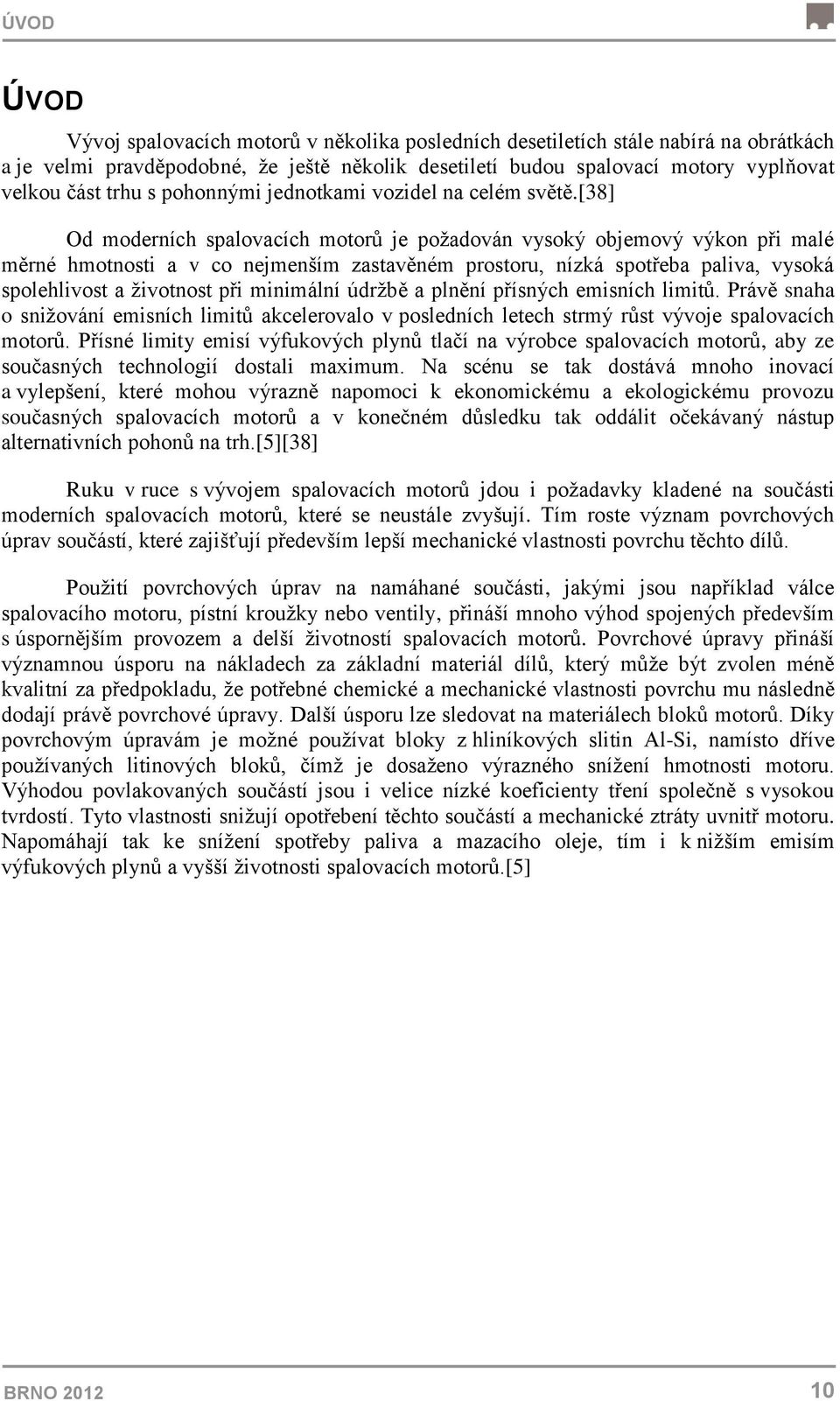 ÚVOD

ÚVOD

Vývoj spalovacích motorů v několika posledních desetiletích stále nabírá na obrátkách a je velmi pravděpodobné, že ještě několik desetiletí budou spalovací motory vyplňovat velkou část trhu s pohonnými jednotkami vozidel na celém světě.[38]

Od moderních spalovacích motorů je požadován vysoký objemový výkon při malé měrné hmotnosti a v co nejmenším zastavěném prostoru, nízká spotřeba paliva, vysoká spolehlivost a životnost při minimální údržbě a plnění přísných emisních limitů. Právě snaha o snižování emisních limitů akcelerovalo v posledních letech strmý růst vývoje spalovacích motorů. Přísné limity emisí výfukových plynů tlačí na výrobce spalovacích motorů, aby ze současných technologií dostali maximum. Na scénu se tak dostává mnoho inovací a vylepšení, které mohou výrazně napomoci k ekonomickému a ekologickému provozu současných spalovacích motorů a v konečném důsledku tak oddálit očekávaný nástup alternativních pohonů na trh.[5][38]

Ruku v ruce s vývojem spalovacích motorů jdou i požadavky kladené na součásti moderních spalovacích motorů, které se neustále zvyšují. Tím roste význam povrchových úprav součástí, které zajišťují především lepší mechanické vlastnosti povrchu těchto dílů.

Použití povrchových úprav na namáhané součásti, jakými jsou například válce spalovacího motoru, pístní kroužky nebo ventily, přináší mnoho výhod spojených především s úspornějším provozem a delší životností spalovacích motorů. Povrchové úpravy přináší významnou úsporu na nákladech za základní materiál dílů, který může být zvolen méně kvalitní za předpokladu, že potřebné chemické a mechanické vlastnosti povrchu mu následně dodají právě povrchové úpravy. Další úsporu lze sledovat na materiálech bloků motorů. Díky povrchovým úpravám je možné používat bloky z hliníkových slitin Al-Si, namísto dříve používaných litinových bloků, čímž je dosaženo výrazného snížení hmotnosti motoru. Výhodou povlakovaných součástí jsou i velice nízké koeficienty tření společně s vysokou tvrdostí. Tyto vlastnosti snižují opotřebení těchto součástí a mechanické ztráty uvnitř motoru. Napomáhají tak ke snížení spotřeby paliva a mazacího oleje, tím i k nižším emisím výfukových plynů a vyšší životnosti spalovacích motorů.[5]

BRNO 2012

10